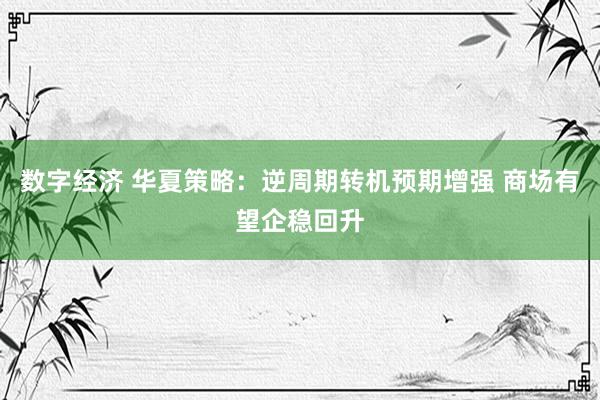 数字经济 华夏策略：逆周期转机预期增强 商场有望企稳回升